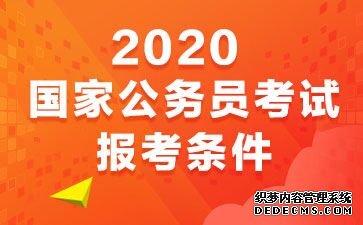 2020
国家公务员考试
报考条件

织梦内容管理系统
DEDECMS.COM